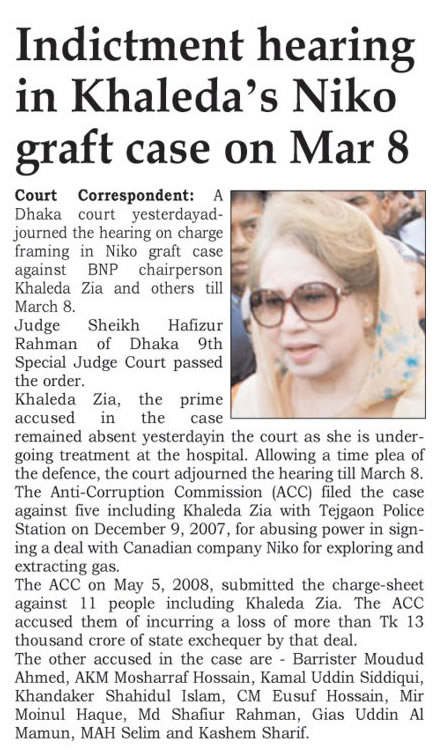 Indictment hearing in Khaleda's Niko graft case on Mar 8

Court Correspondent: A Dhaka court yesterdayadjourned the hearing on charge framing in Niko graft case against BNP chairperson Khaleda Zia and others till March 8.

Judge Sheikh Hafizur Rahman of Dhaka 9th Special Judge Court passed the order.

Khaleda Zia, the prime accused in the case remained absent yesterdayin the court as she is undergoing treatment at the hospital. Allowing a time plea of the defence, the court adjourned the hearing till March 8.

The Anti-Corruption Commission (ACC) filed the case against five including Khaleda Zia with Tejgaon Police Station on December 9, 2007, for abusing power in signing a deal with Canadian company Niko for exploring and extracting gas.

The ACC on May 5, 2008, submitted the charge-sheet against 11 people including Khaleda Zia. The ACC accused them of incurring a loss of more than Tk 13 thousand crore of state exchequer by that deal.

The other accused in the case are - Barrister Moudud Ahmed, AKM Mosharraf Hossain, Kamal Uddin Siddiqui, Khandaker Shahidul Islam, CM Eusuf Hossain, Mir Moinul Haque, Md Shafiur Rahman, Gias Uddin Al Mamun, MAH Selim and Kashem Sharif.